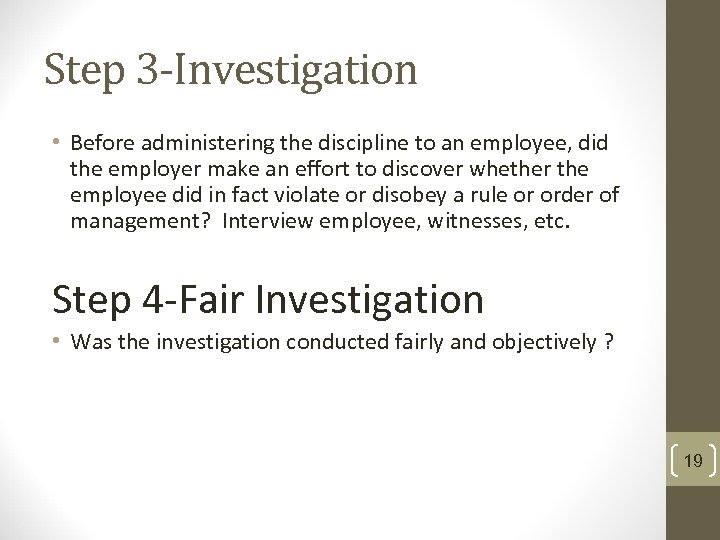 Step 3-Investigation

• Before administering the discipline to an employee, did the employer make an effort to discover whether the employee did in fact violate or disobey a rule or order of management? Interview employee, witnesses, etc.

Step 4-Fair Investigation

• Was the investigation conducted fairly and objectively ?

19